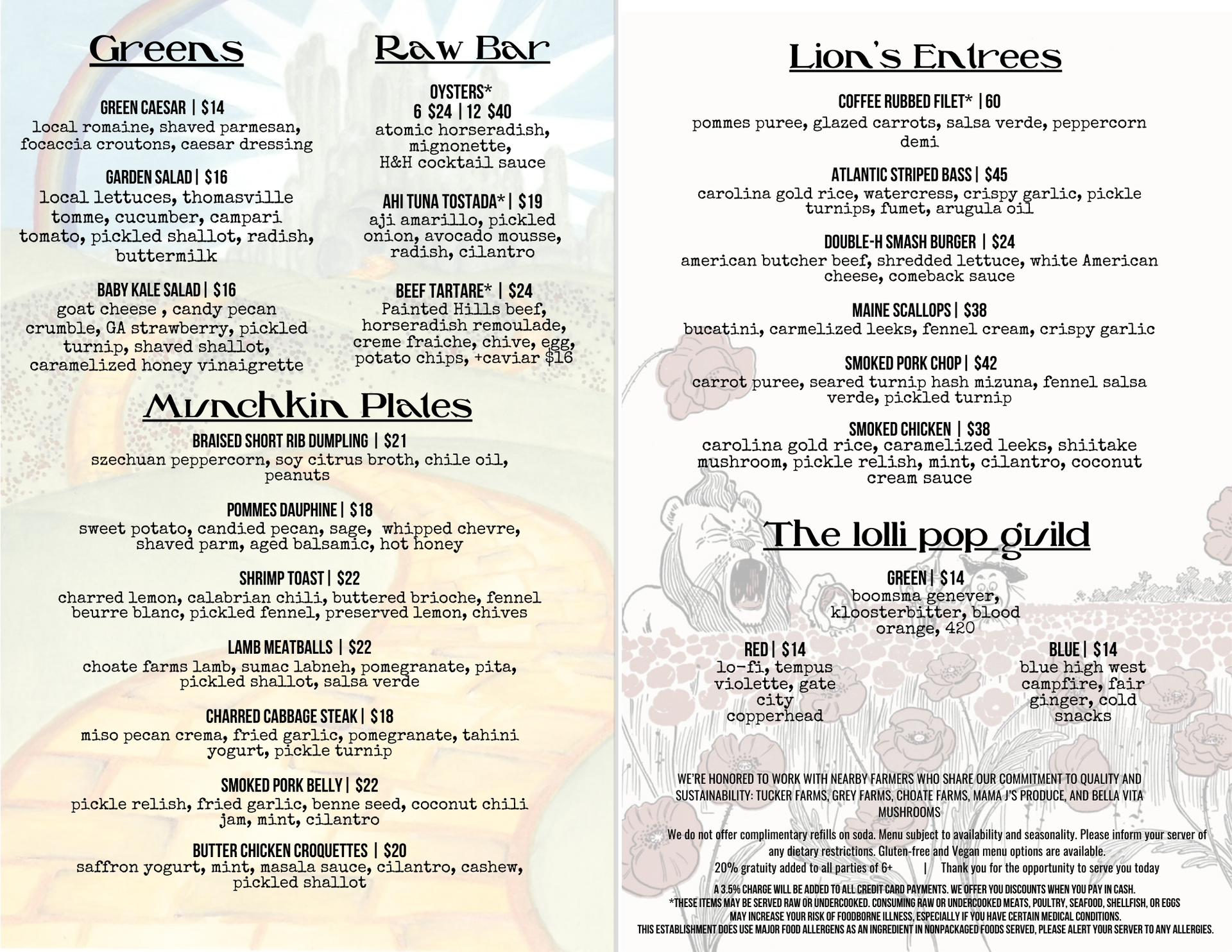 Greens

GREEN CAESAR | $14
local romaine, shaved parmesan, focaccia croutons, caesar dressing

GARDEN SALAD | $16
local lettuces, thomasville tomme, cucumber, campari tomato, pickled shallot, radish, buttermilk

BABY KALE SALAD | $16
goat cheese , candy pecan crumble, GA strawberry, pickled turnip, shaved shallot, caramelized honey vinaigrette

Raw Bar

OYSTERS*
6 $24 | 12 $40
atomic horseradish, mignonette, H&H cocktail sauce

AHI TUNA TOSTADA* | $19
aji amarillo, pickled onion, avocado mousse, radish, cilantro

BEEF TARTARE* | $24
Painted Hills beef, horseradish remoulade, creme fraiche, chive, egg, potato chips, +caviar $16

Munchkin Plates

BRAISED SHORT RIB DUMPLING | $21
szechuan peppercorn, soy citrus broth, chile oil, peanuts

POMMES DAUPHINE | $18
sweet potato, candied pecan, sage, whipped chevre, shaved parm, aged balsamic, hot honey

SHRIMP TOAST | $22
charred lemon, calabrian chili, buttered brioche, fennel beurre blanc, pickled fennel, preserved lemon, chives

LAMB MEATBALLS | $22
choate farms lamb, sumac labneh, pomegranate, pita, pickled shallot, salsa verde

CHARRED CABBAGE STEAK | $18
miso pecan crema, fried garlic, pomegranate, tahini yogurt, pickle turnip

SMOKED PORK BELLY | $22
pickle relish, fried garlic, benne seed, coconut chili jam, mint, cilantro

BUTTER CHICKEN CROQUETTES | $20
saffron yogurt, mint, masala sauce, cilantro, cashew, pickled shallot

Lion's Entrees

COFFEE RUBBED FILET* | 60
pommes puree, glazed carrots, salsa verde, peppercorn demi

ATLANTIC STRIPED BASS | $45
carolina gold rice, watercress, crispy garlic, pickle turnips, fumet, arugula oil

DOUBLE-H SMASH BURGER | $24
american butcher beef, shredded lettuce, white American cheese, comeback sauce

MAINE SCALLOPS | $38
bucatini, carmelized leeks, fennel cream, crispy garlic

SMOKED PORK CHOP | $42
carrot puree, seared turnip hash mizuna, fennel salsa verde, pickled turnip

SMOKED CHICKEN | $38
carolina gold rice, caramelized leeks, shiitake mushroom, pickle relish, mint, cilantro, coconut cream sauce

The lolli pop guild

GREEN | $14
boomsma genever, kloosterbitter, blood orange, 420

RED | $14
lo-fi, tempus violette, gate city copperhead

BLUE | $14
blue high west campfire, fair ginger, cold snacks

WE'RE HONORED TO WORK WITH NEARBY FARMERS WHO SHARE OUR COMMITMENT TO QUALITY AND SUSTAINABILITY: TUCKER FARMS, GREY FARMS, CHOATE FARMS, MAMA J'S PRODUCE, AND BELLA VITA MUSHROOMS

We do not offer complimentary refills on soda. Menu subject to availability and seasonality. Please inform your server of any dietary restrictions. Gluten-free and Vegan menu options are available.
20% gratuity added to all parties of 6+ | Thank you for the opportunity to serve you today

A 3.5% CHARGE WILL BE ADDED TO ALL CREDIT CARD PAYMENTS. WE OFFER YOU DISCOUNTS WHEN YOU PAY IN CASH.
*THESE ITEMS MAY BE SERVED RAW OR UNDERCOOKED. CONSUMING RAW OR UNDERCOOKED MEATS, POULTRY, SEAFOOD, SHELLFISH, OR EGGS MAY INCREASE YOUR RISK OF FOODBORNE ILLNESS, ESPECIALLY IF YOU HAVE CERTAIN MEDICAL CONDITIONS.
THIS ESTABLISHMENT DOES USE MAJOR FOOD ALLERGENS AS AN INGREDIENT IN NONPACKAGED FOODS SERVED, PLEASE ALERT YOUR SERVER TO ANY ALLERGIES.